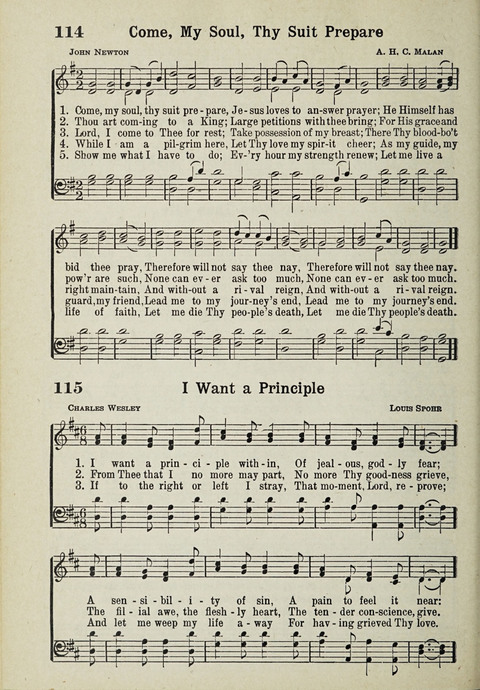 114 Come, My Soul, Thy Suit Prepare

John Newton

A. H. C. Malan

1. Come, my soul, thy suit pre - pare, Je - sus loves to an-swer prayer; He Himself has
2. Thou art com-ing to a King; Large petitions with thee bring; For His grace and
3. Lord, I come to Thee for rest; Take possession of my breast; There Thy blood-bo't
4. While I am a pil-grim here, Let Thy love my spir-it cheer; As my guide, my
5. Show me what I have to do; Ev-'ry hour my strength renew; Let me live a

bid thee pray, Therefore will not say thee nay, Therefore will not say thee nay.
pow'r are such, None can ev - er ask too much, None can ev - er ask too much.
right main-tain, And with-out a ri - val reign, And with-out a ri - val reign.
guard, my friend, Lead me to my jour-ney's end, Lead me to my journey's end.
life of faith, Let me die Thy peo-ple's death, Let me die Thy people's death.

115 I Want a Principle

Charles Wesley

Louis Spohr

1. I want a prin - ci - ple with - in, Of jeal - ous, god - ly fear;
2. From Thee that I no more may part, No more Thy good-ness grieve,
3. If to the right or left I stray, That mo-ment, Lord, re - prove;

A sen - si - bil - i - ty of sin, A pain to feel it near:
The fil - ial awe, the flesh - ly heart, The ten - der con-science, give.
And let me weep my life a - way For hav - ing grieved Thy love.